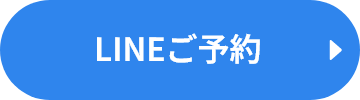 LINEご予約